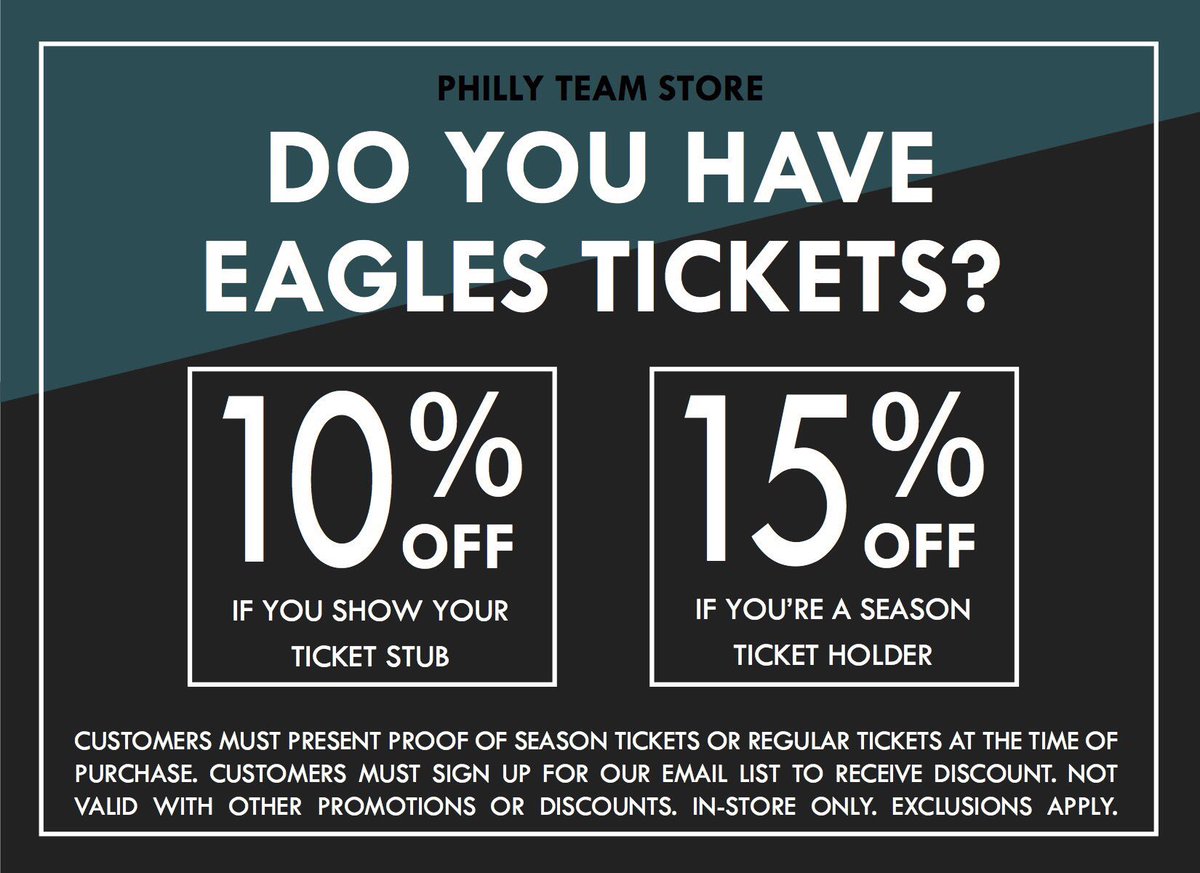 PHILLY TEAM STORE

DO YOU HAVE EAGLES TICKETS?

10% OFF
IF YOU SHOW YOUR TICKET STUB

15% OFF
IF YOU'RE A SEASON TICKET HOLDER

CUSTOMERS MUST PRESENT PROOF OF SEASON TICKETS OR REGULAR TICKETS AT THE TIME OF PURCHASE. CUSTOMERS MUST SIGN UP FOR OUR EMAIL LIST TO RECEIVE DISCOUNT. NOT VALID WITH OTHER PROMOTIONS OR DISCOUNTS. IN-STORE ONLY. EXCLUSIONS APPLY.